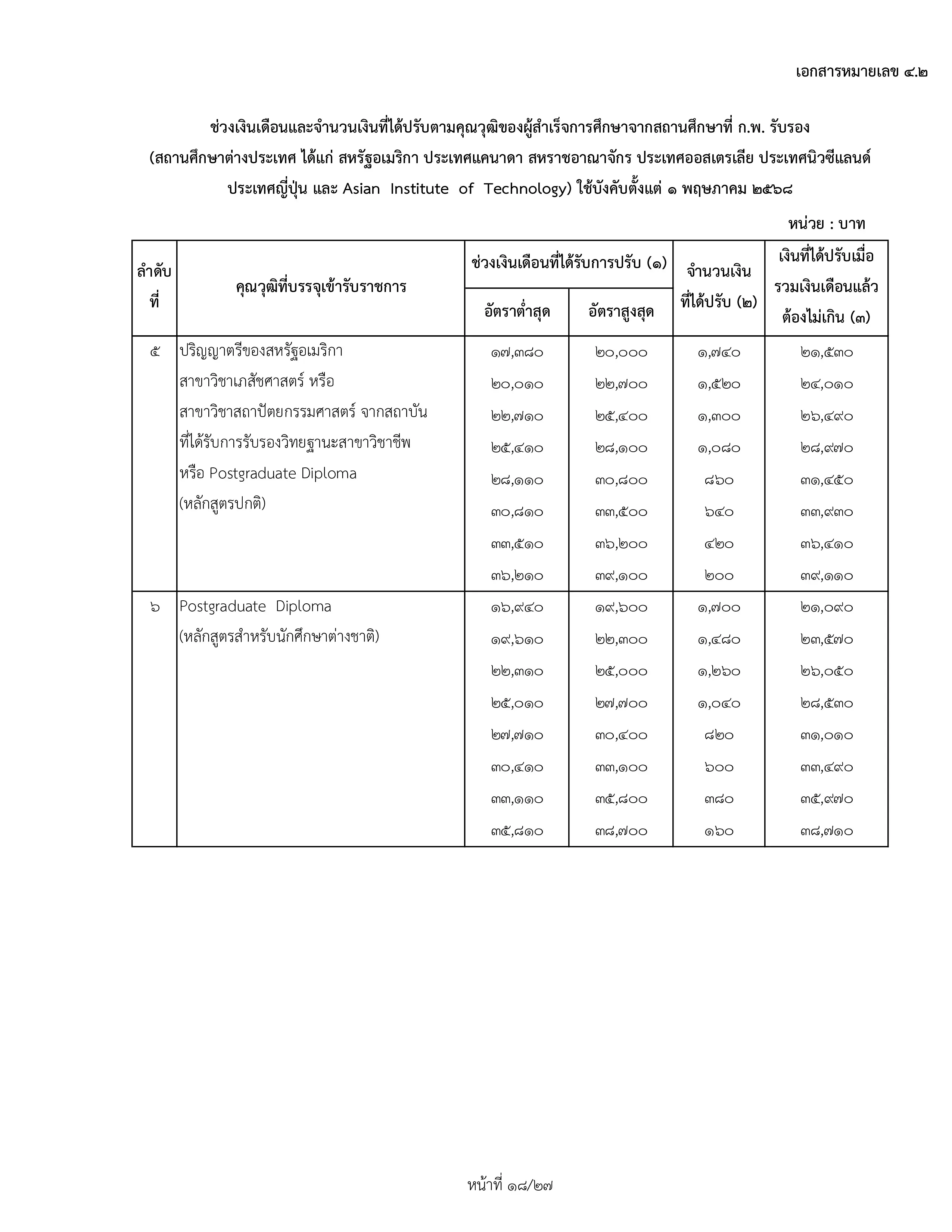 เอกสารหมายเลข ๔.๒

ช่วงเงินเดือนและจำนวนเงินที่ได้ปรับตามคุณวุฒิของผู้สำเร็จการศึกษาจากสถานศึกษาที่ ก.พ. รับรอง (สถานศึกษาต่างประเทศ ได้แก่ สหรัฐอเมริกา ประเทศแคนาดา สหราชอาณาจักร ประเทศออสเตรเลีย ประเทศนิวซีแลนด์ ประเทศญี่ปุ่น และ Asian Institute of Technology) ใช้บังคับตั้งแต่ ๑ พฤษภาคม ๒๕๖๘

หน่วย : บาท

| ลำดับที่ | คุณวุฒิที่บรรจุเข้ารับราชการ | ช่วงเงินเดือนที่ได้รับการปรับ (๑) อัตราต่ำสุด | ช่วงเงินเดือนที่ได้รับการปรับ (๑) อัตราสูงสุด | จำนวนเงินที่ได้ปรับ (๒) | เงินที่ได้ปรับเมื่อรวมเงินเดือนแล้วต้องไม่เกิน (๓) |
|---|---|---|---|---|---|
| ๕ | ปริญญาตรีของสหรัฐอเมริกา สาขาวิชาเภสัชศาสตร์ หรือ สาขาวิชาสถาปัตยกรรมศาสตร์ จากสถาบันที่ได้รับการรับรองวิทยฐานะสาขาวิชาชีพ หรือ Postgraduate Diploma (หลักสูตรปกติ) | ๑๗,๓๘๐ | ๒๐,๐๐๐ | ๑,๗๔๐ | ๒๑,๕๓๐ |
| | | ๒๐,๐๑๐ | ๒๒,๗๐๐ | ๑,๕๒๐ | ๒๔,๐๑๐ |
| | | ๒๒,๗๑๐ | ๒๕,๔๐๐ | ๑,๓๐๐ | ๒๖,๔๙๐ |
| | | ๒๕,๔๑๐ | ๒๘,๑๐๐ | ๑,๐๘๐ | ๒๘,๙๗๐ |
| | | ๒๘,๑๑๐ | ๓๐,๘๐๐ | ๘๖๐ | ๓๑,๔๕๐ |
| | | ๓๐,๘๑๐ | ๓๓,๕๐๐ | ๖๔๐ | ๓๓,๙๓๐ |
| | | ๓๓,๕๑๐ | ๓๖,๒๐๐ | ๔๒๐ | ๓๖,๔๑๐ |
| | | ๓๖,๒๑๐ | ๓๙,๑๐๐ | ๒๐๐ | ๓๙,๑๑๐ |
| ๖ | Postgraduate Diploma (หลักสูตรสำหรับนักศึกษาต่างชาติ) | ๑๖,๙๔๐ | ๑๙,๖๐๐ | ๑,๗๐๐ | ๒๑,๐๙๐ |
| | | ๑๙,๖๑๐ | ๒๒,๓๐๐ | ๑,๔๘๐ | ๒๓,๕๗๐ |
| | | ๒๒,๓๑๐ | ๒๕,๐๐๐ | ๑,๒๖๐ | ๒๖,๐๕๐ |
| | | ๒๕,๐๑๐ | ๒๗,๗๐๐ | ๑,๐๔๐ | ๒๘,๕๓๐ |
| | | ๒๗,๗๑๐ | ๓๐,๔๐๐ | ๘๒๐ | ๓๑,๐๑๐ |
| | | ๓๐,๔๑๐ | ๓๓,๑๐๐ | ๖๐๐ | ๓๓,๔๙๐ |
| | | ๓๓,๑๑๐ | ๓๕,๘๐๐ | ๓๘๐ | ๓๕,๙๗๐ |
| | | ๓๕,๘๑๐ | ๓๘,๗๐๐ | ๑๖๐ | ๓๘,๗๑๐ |

หน้าที่ ๑๘/๒๗